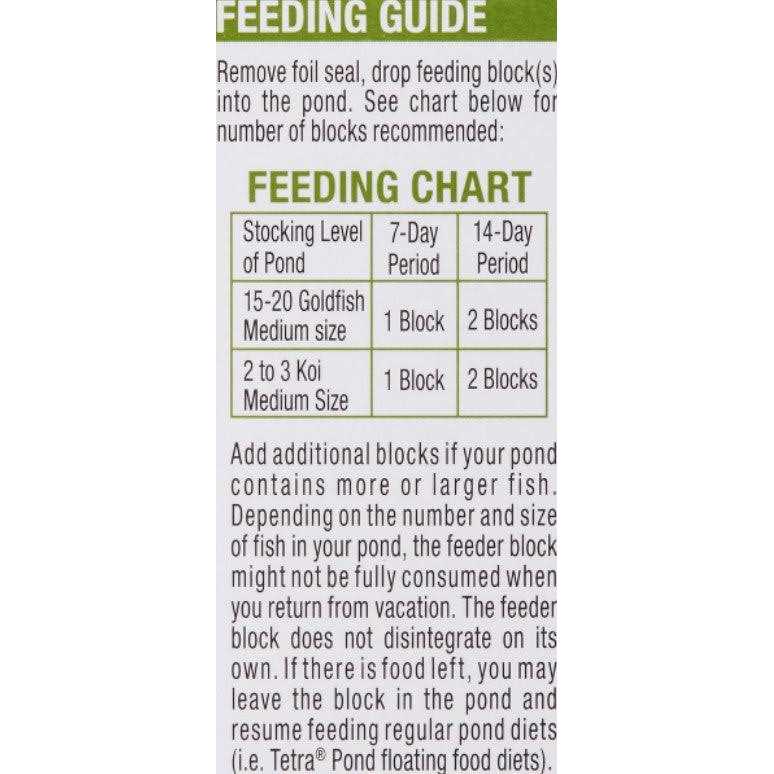 FEEDING GUIDE

Remove foil seal, drop feeding block(s) into the pond. See chart below for number of blocks recommended:

FEEDING CHART

| Stocking Level of Pond | 7-Day Period | 14-Day Period |
|---|---|---|
| 15-20 Goldfish Medium size | 1 Block | 2 Blocks |
| 2 to 3 Koi Medium Size | 1 Block | 2 Blocks |

Add additional blocks if your pond contains more or larger fish. Depending on the number and size of fish in your pond, the feeder block might not be fully consumed when you return from vacation. The feeder block does not disintegrate on its own. If there is food left, you may leave the block in the pond and resume feeding regular pond diets (i.e. Tetra® Pond floating food diets).